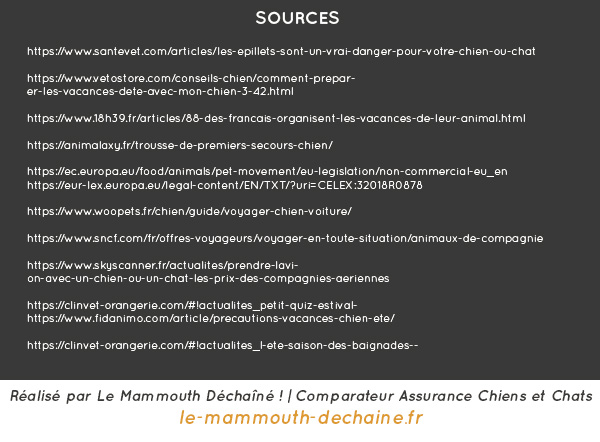 SOURCES

https://www.santevet.com/articles/les-epillets-sont-un-vrai-danger-pour-votre-chien-ou-chat

https://www.vetostore.com/conseils-chien/comment-preparer-les-vacances-dete-avec-mon-chien-3-42.html

https://www.18h39.fr/articles/88-des-francais-organisent-les-vacances-de-leur-animal.html

https://animalaxy.fr/trousse-de-premiers-secours-chien/

https://ec.europa.eu/food/animals/pet-movement/eu-legislation/non-commercial-eu_en
https://eur-lex.europa.eu/legal-content/EN/TXT/?uri=CELEX:32018R0878

https://www.woopets.fr/chien/guide/voyager-chien-voiture/

https://www.sncf.com/fr/offres-voyageurs/voyager-en-toute-situation/animaux-de-compagnie

https://www.skyscanner.fr/actualites/prendre-lavion-avec-un-chien-ou-un-chat-les-prix-des-compagnies-aeriennes

https://clinvet-orangerie.com/#!actualites_petit-quiz-estival-
https://www.fidanimo.com/article/precautions-vacances-chien-ete/

https://clinvet-orangerie.com/#!actualites_l-ete-saison-des-baignades--

Réalisé par Le Mammouth Déchaîné ! | Comparateur Assurance Chiens et Chats
le-mammouth-dechaine.fr